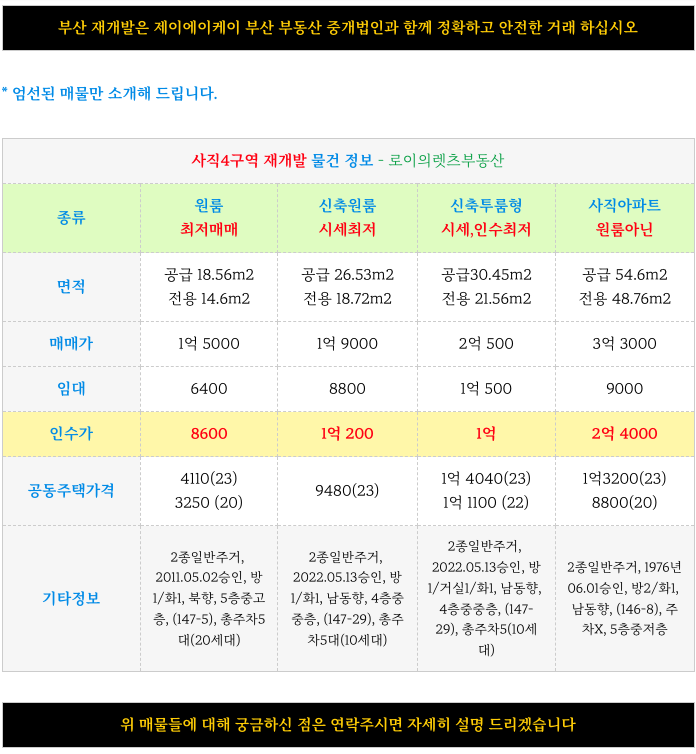 부산 재개발은 제이에이케이 부산 부동산 중개법인과 함께 정확하고 안전한 거래 하십시오

* 엄선된 매물만 소개해 드립니다.

사직4구역 재개발 물건 정보 - 로이의렛츠부동산

| 종류 | 원룸 최저매매 | 신축원룸 시세최저 | 신축투룸형 시세,인수최저 | 사직아파트 원룸아닌 |
|---|---|---|---|---|
| 면적 | 공급 18.56m2 전용 14.6m2 | 공급 26.53m2 전용 18.72m2 | 공급30.45m2 전용 21.56m2 | 공급 54.6m2 전용 48.76m2 |
| 매매가 | 1억 5000 | 1억 9000 | 2억 500 | 3억 3000 |
| 임대 | 6400 | 8800 | 1억 500 | 9000 |
| 인수가 | 8600 | 1억 200 | 1억 | 2억 4000 |
| 공동주택가격 | 4110(23) 3250 (20) | 9480(23) | 1억 4040(23) 1억 1100 (22) | 1억3200(23) 8800(20) |
| 기타정보 | 2종일반주거, 2011.05.02승인, 방1/화1, 북향, 5층중고층, (147-5), 총주차5대(20세대) | 2종일반주거, 2022.05.13승인, 방1/화1, 남동향, 4층중중층, (147-29), 총주차5대(10세대) | 2종일반주거, 2022.05.13승인, 방1/거실1/화1, 남동향, 4층중중층, (147-29), 총주차5(10세대) | 2종일반주거, 1976년 06.01승인, 방2/화1, 남동향, (146-8), 주차X, 5층중저층 |

위 매물들에 대해 궁금하신 점은 연락주시면 자세히 설명 드리겠습니다